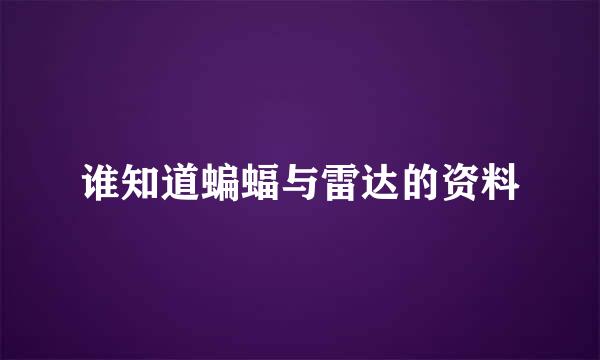 谁知道蝙蝠与雷达的资料